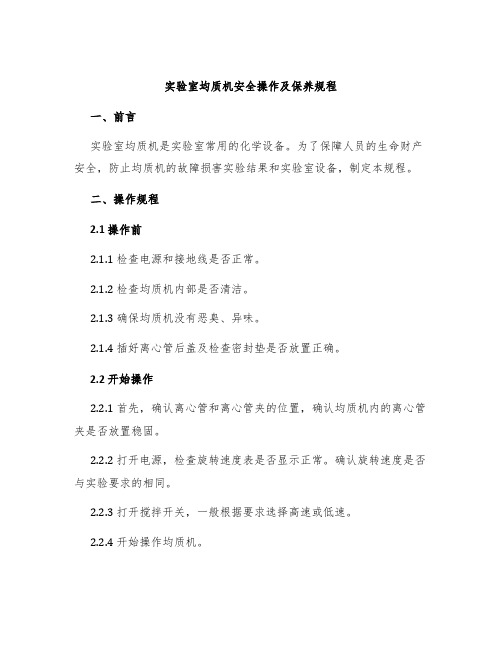 实验室均质机安全操作及保养规程

一、前言

实验室均质机是实验室常用的化学设备。为了保障人员的生命财产安全，防止均质机的故障损害实验结果和实验室设备，制定本规程。

二、操作规程

2.1 操作前

2.1.1 检查电源和接地线是否正常。

2.1.2 检查均质机内部是否清洁。

2.1.3 确保均质机没有恶臭、异味。

2.1.4 插好离心管后盖及检查密封垫是否放置正确。

2.2 开始操作

2.2.1 首先，确认离心管和离心管夹的位置，确认均质机内的离心管夹是否放置稳固。

2.2.2 打开电源，检查旋转速度表是否显示正常。确认旋转速度是否与实验要求的相同。

2.2.3 打开搅拌开关，一般根据要求选择高速或低速。

2.2.4 开始操作均质机。